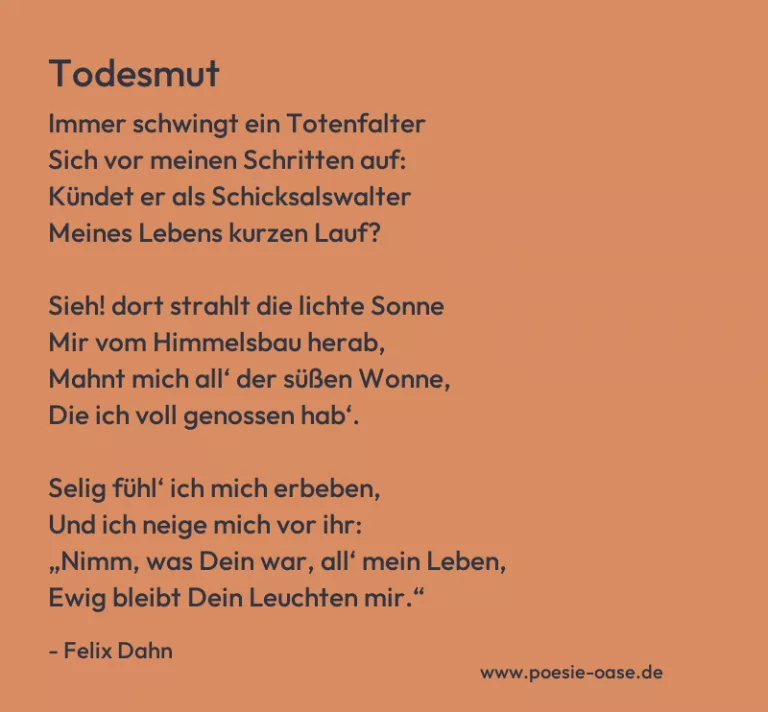 Todesmut

Immer schwingt ein Totenfalter
Sich vor meinen Schritten auf:
Kündet er als Schicksalswalter
Meines Lebens kurzen Lauf?

Sieh! dort strahlt die lichte Sonne
Mir vom Himmelsbau herab,
Mahnt mich all' der süßen Wonne,
Die ich voll genossen hab'.

Selig fühl' ich mich erbeben,
Und ich neige mich vor ihr:
„Nimm, was Dein war, all' mein Leben,
Ewig bleibt Dein Leuchten mir.“

- Felix Dahn

www.poesie-oase.de